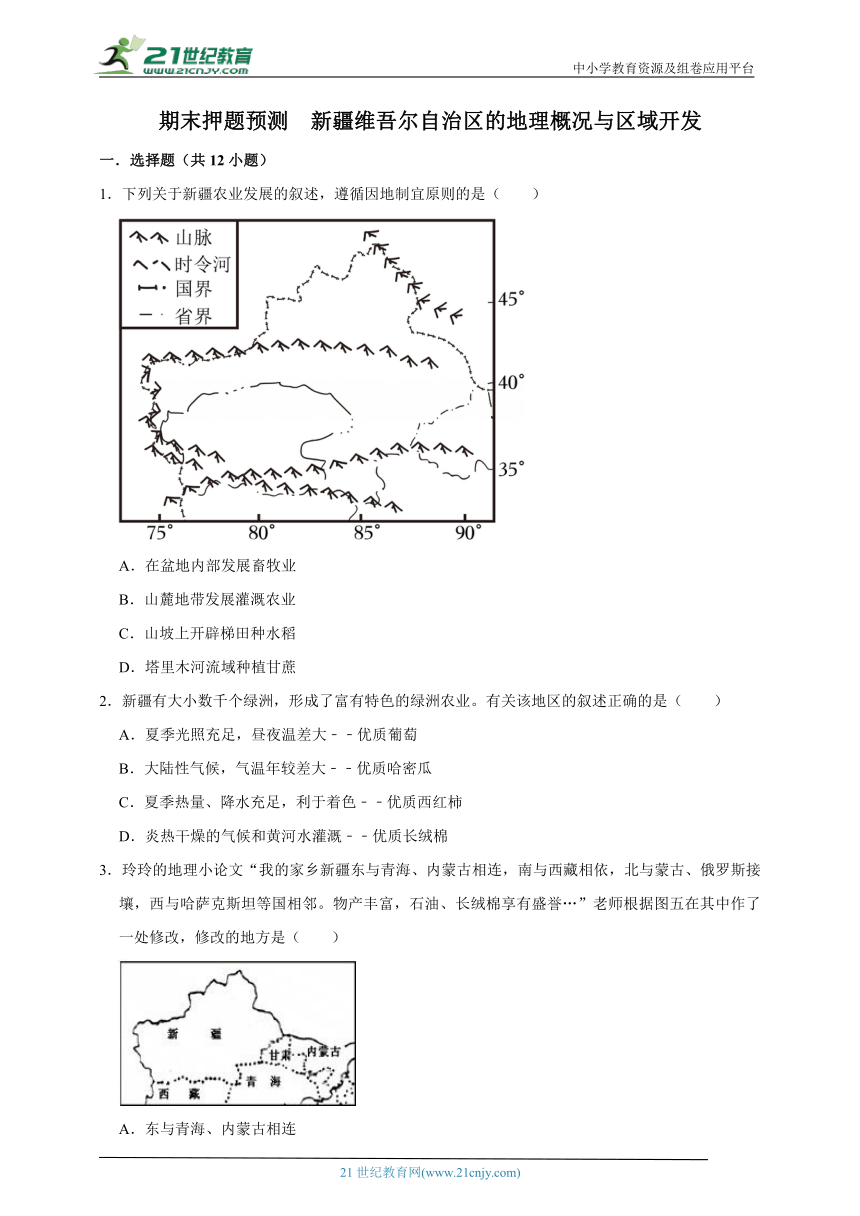 21世纪教育
www.21cnjy.com
中小学教育资源及组卷应用平台

期末押题预测　新疆维吾尔自治区的地理概况与区域开发

一．选择题（共 12 小题）

1．下列关于新疆农业发展的叙述，遵循因地制宜原则的是（　　）

山脉
时令河
国界
省界
45°
40°
35°
75°
80°
85°
90°

A．在盆地内部发展畜牧业

B．山麓地带发展灌溉农业

C．山坡上开辟梯田种水稻

D．塔里木河流域种植甘蔗

2．新疆有大小数千个绿洲，形成了富有特色的绿洲农业。有关该地区的叙述正确的是（　　）

A．夏季光照充足，昼夜温差大﹣﹣优质葡萄

B．大陆性气候，气温年较差大﹣﹣优质哈密瓜

C．夏季热量、降水充足，利于着色﹣﹣优质西红柿

D．炎热干燥的气候和黄河水灌溉﹣﹣优质长绒棉

3．玲玲的地理小论文“我的家乡新疆东与青海、内蒙古相连，南与西藏相依，北与蒙古、俄罗斯接壤，西与哈萨克斯坦等国相邻。物产丰富，石油、长绒棉享有盛誉…”老师根据图五在其中作了一处修改，修改的地方是（　　）

新　疆
甘肃
内蒙古
青　海
西　藏

A．东与青海、内蒙古相连

21 世纪教育网(www.21cnjy.com)